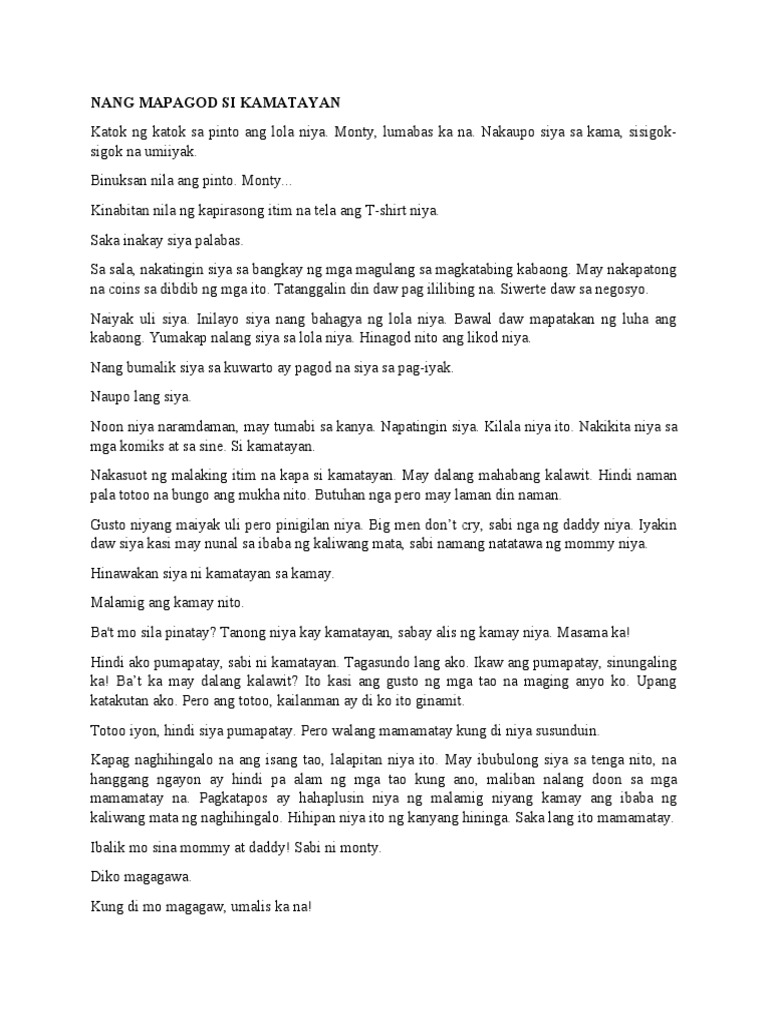 NANG MAPAGOD SI KAMATAYAN

Katok ng katok sa pinto ang lola niya. Monty, lumabas ka na. Nakaupo siya sa kama, sisigok-sigok na umiiyak.

Binuksan nila ang pinto. Monty...

Kinabitan nila ng kapirasong itim na tela ang T-shirt niya.

Saka inakay siya palabas.

Sa sala, nakatingin siya sa bangkay ng mga magulang sa magkatabing kabaong. May nakapatong na coins sa dibdib ng mga ito. Tatanggalin din daw pag ililibing na. Siwerte daw sa negosyo.

Naiyak uli siya. Inilayo siya nang bahagya ng lola niya. Bawal daw mapatakan ng luha ang kabaong. Yumakap nalang siya sa lola niya. Hinagod nito ang likod niya.

Nang bumalik siya sa kuwarto ay pagod na siya sa pag-iyak.

Naupo lang siya.

Noon niya naramdaman, may tumabi sa kanya. Napatingin siya. Kilala niya ito. Nakikita niya sa mga komiks at sa sine. Si kamatayan.

Nakasuot ng malaking itim na kapa si kamatayan. May dalang mahabang kalawit. Hindi naman pala totoo na bungo ang mukha nito. Butuhan nga pero may laman din naman.

Gusto niyang maiyak uli pero pinigilan niya. Big men don't cry, sabi nga ng daddy niya. Iyakin daw siya kasi may nunal sa ibaba ng kaliwang mata, sabi namang natatawa ng mommy niya.

Hinawakan siya ni kamatayan sa kamay.

Malamig ang kamay nito.

Ba't mo sila pinatay? Tanong niya kay kamatayan, sabay alis ng kamay niya. Masama ka!

Hindi ako pumapatay, sabi ni kamatayan. Tagasundo lang ako. Ikaw ang pumapatay, sinungaling ka! Ba't ka may dalang kalawit? Ito kasi ang gusto ng mga tao na maging anyo ko. Upang katakutan ako. Pero ang totoo, kailanman ay di ko ito ginamit.

Totoo iyon, hindi siya pumapatay. Pero walang mamamatay kung di niya susunduin.

Kapag naghihingalo na ang isang tao, lalapitan niya ito. May ibubulong siya sa tenga nito, na hanggang ngayon ay hindi pa alam ng mga tao kung ano, maliban nalang doon sa mga mamamatay na. Pagkatapos ay hahaplusin niya ng malamig niyang kamay ang ibaba ng kaliwang mata ng naghihingalo. Hihipan niya ito ng kanyang hininga. Saka lang ito mamamatay.

Ibalik mo sina mommy at daddy! Sabi ni monty.

Diko magagawa.

Kung di mo magagaw, umalis ka na!